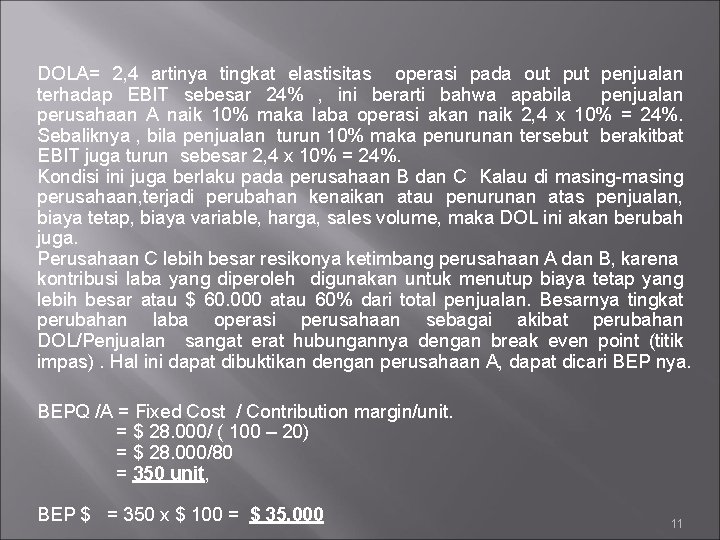 DOLA= 2,4 artinya tingkat elastisitas operasi pada out put penjualan terhadap EBIT sebesar 24% , ini berarti bahwa apabila penjualan perusahaan A naik 10% maka laba operasi akan naik 2,4 x 10% = 24%. Sebaliknya , bila penjualan turun 10% maka penurunan tersebut berakitbat EBIT juga turun sebesar 2,4 x 10% = 24%.
Kondisi ini juga berlaku pada perusahaan B dan C Kalau di masing-masing perusahaan,terjadi perubahan kenaikan atau penurunan atas penjualan, biaya tetap, biaya variable, harga, sales volume, maka DOL ini akan berubah juga.
Perusahaan C lebih besar resikonya ketimbang perusahaan A dan B, karena kontribusi laba yang diperoleh digunakan untuk menutup biaya tetap yang lebih besar atau $ 60.000 atau 60% dari total penjualan. Besarnya tingkat perubahan laba operasi perusahaan sebagai akibat perubahan DOL/Penjualan sangat erat hubungannya dengan break even point (titik impas) . Hal ini dapat dibuktikan dengan perusahaan A, dapat dicari BEP nya.

BEPQ /A = Fixed Cost / Contribution margin/unit.
= $ 28.000/ ( 100 – 20)
= $ 28.000/80
= 350 unit,

BEP $ = 350 x $ 100 = $ 35.000

11